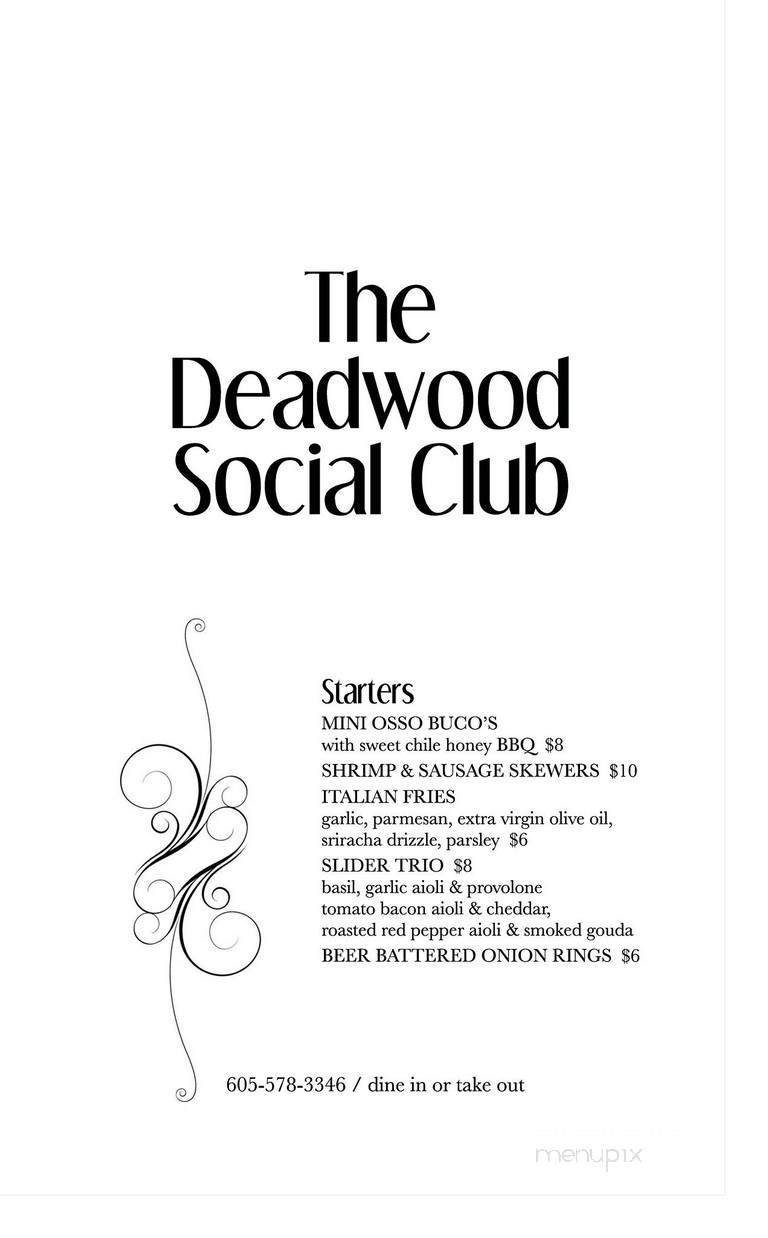 The Deadwood Social Club

Starters
MINI OSSO BUCO'S
with sweet chile honey BBQ $8
SHRIMP & SAUSAGE SKEWERS $10
ITALIAN FRIES
garlic, parmesan, extra virgin olive oil, sriracha drizzle, parsley $6
SLIDER TRIO $8
basil, garlic aioli & provolone
tomato bacon aioli & cheddar,
roasted red pepper aioli & smoked gouda
BEER BATTERED ONION RINGS $6

605-578-3346 / dine in or take out

menupix